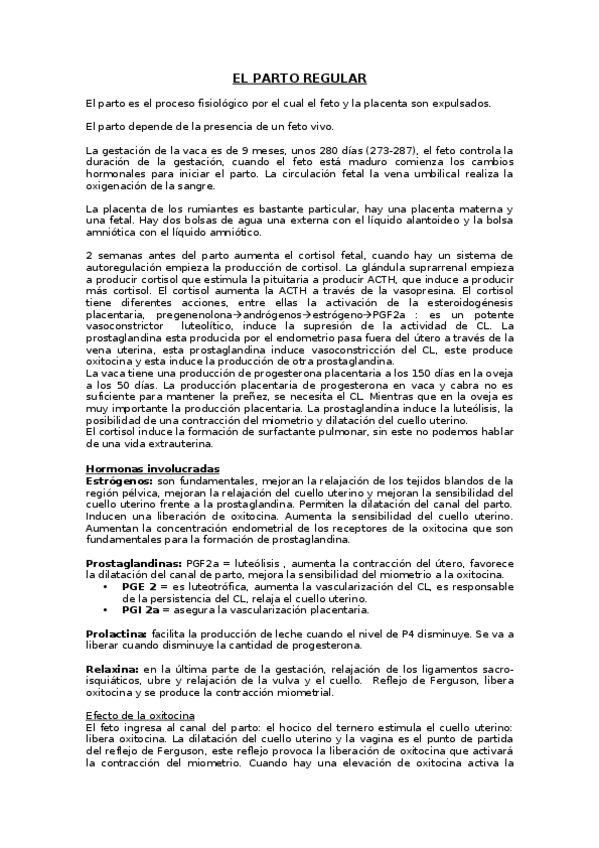 EL PARTO REGULAR

El parto es el proceso fisiológico por el cual el feto y la placenta son expulsados.

El parto depende de la presencia de un feto vivo.

La gestación de la vaca es de 9 meses, unos 280 días (273-287), el feto controla la duración de la gestación, cuando el feto está maduro comienza los cambios hormonales para iniciar el parto. La circulación fetal la vena umbilical realiza la oxigenación de la sangre.

La placenta de los rumiantes es bastante particular, hay una placenta materna y una fetal. Hay dos bolsas de agua una externa con el líquido alantoideo y la bolsa amniótica con el líquido amniótico.

2 semanas antes del parto aumenta el cortisol fetal, cuando hay un sistema de autoregulación empieza la producción de cortisol. La glándula suprarrenal empieza a producir cortisol que estimula la pituitaria a producir ACTH, que induce a producir más cortisol. El cortisol aumenta la ACTH a través de la vasopresina. El cortisol tiene diferentes acciones, entre ellas la activación de la esteroidogénesis placentaria, pregenenolona→andrógenos→estrógeno→PGF2a : es un potente vasoconstrictor luteolítico, induce la supresión de la actividad de CL. La prostaglandina esta producida por el endometrio pasa fuera del útero a través de la vena uterina, esta prostaglandina induce vasoconstricción del CL, este produce oxitocina y esta induce la producción de otra prostaglandina.
La vaca tiene una producción de progesterona placentaria a los 150 días en la oveja a los 50 días. La producción placentaria de progesterona en vaca y cabra no es suficiente para mantener la preñez, se necesita el CL. Mientras que en la oveja es muy importante la producción placentaria. La prostaglandina induce la luteólisis, la posibilidad de una contracción del miometrio y dilatación del cuello uterino.
El cortisol induce la formación de surfactante pulmonar, sin este no podemos hablar de una vida extrauterina.

Hormonas involucradas
Estrógenos: son fundamentales, mejoran la relajación de los tejidos blandos de la región pélvica, mejoran la relajación del cuello uterino y mejoran la sensibilidad del cuello uterino frente a la prostaglandina. Permiten la dilatación del canal del parto. Inducen una liberación de oxitocina. Aumenta la sensibilidad del cuello uterino. Aumentan la concentración endometrial de los receptores de la oxitocina que son fundamentales para la formación de prostaglandina.

Prostaglandinas: PGF2a = luteólisis , aumenta la contracción del útero, favorece la dilatación del canal de parto, mejora la sensibilidad del miometrio a la oxitocina.
• PGE 2 = es luteotrófica, aumenta la vascularización del CL, es responsable de la persistencia del CL, relaja el cuello uterino.
• PGI 2a = asegura la vascularización placentaria.

Prolactina: facilita la producción de leche cuando el nivel de P4 disminuye. Se va a liberar cuando disminuye la cantidad de progesterona.

Relaxina: en la última parte de la gestación, relajación de los ligamentos sacro-isquiáticos, ubre y relajación de la vulva y el cuello. Reflejo de Ferguson, libera oxitocina y se produce la contracción miometrial.

Efecto de la oxitocina
El feto ingresa al canal del parto: el hocico del ternero estimula el cuello uterino: libera oxitocina. La dilatación del cuello uterino y la vagina es el punto de partida del reflejo de Ferguson, este reflejo provoca la liberación de oxitocina que activará la contracción del miometrio. Cuando hay una elevación de oxitocina activa la